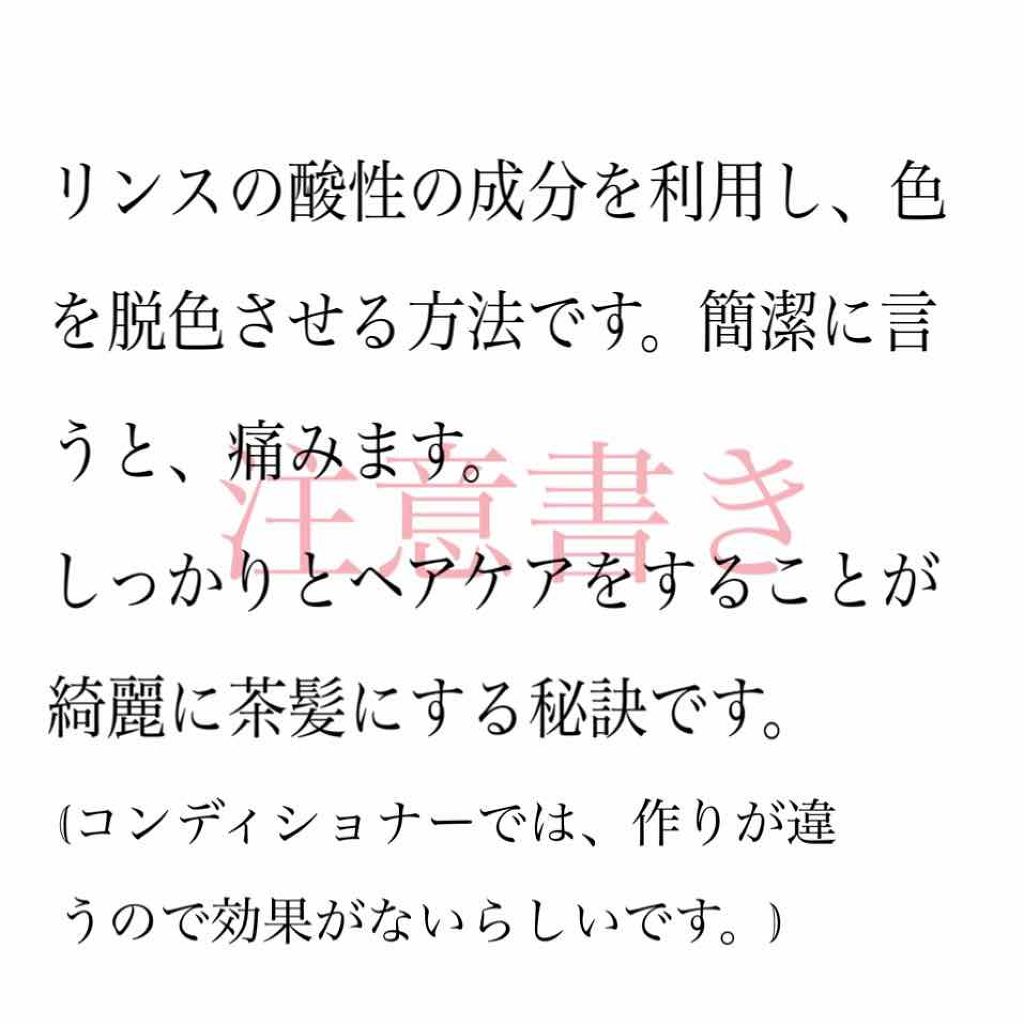 リンスの酸性の成分を利用し、色を脱色させる方法です。簡潔に言うと、痛みます。

注意書き

しっかりとヘアケアをすることが綺麗に茶髪にする秘訣です。

(コンディショナーでは、作りが違うので効果がないらしいです。)